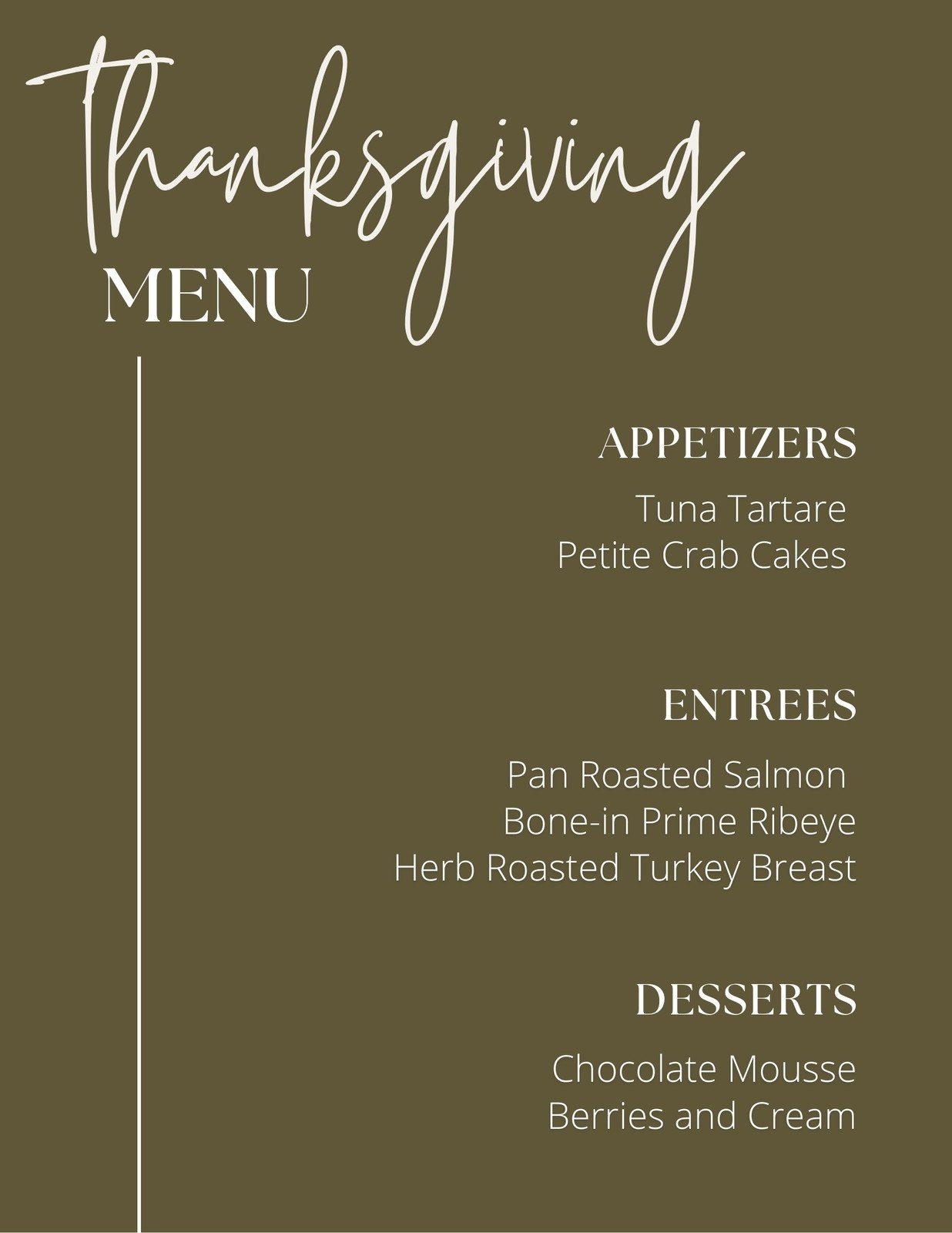 Thanksgiving
MENU

APPETIZERS

Tuna Tartare
Petite Crab Cakes

ENTREES

Pan Roasted Salmon
Bone-in Prime Ribeye
Herb Roasted Turkey Breast

DESSERTS

Chocolate Mousse
Berries and Cream